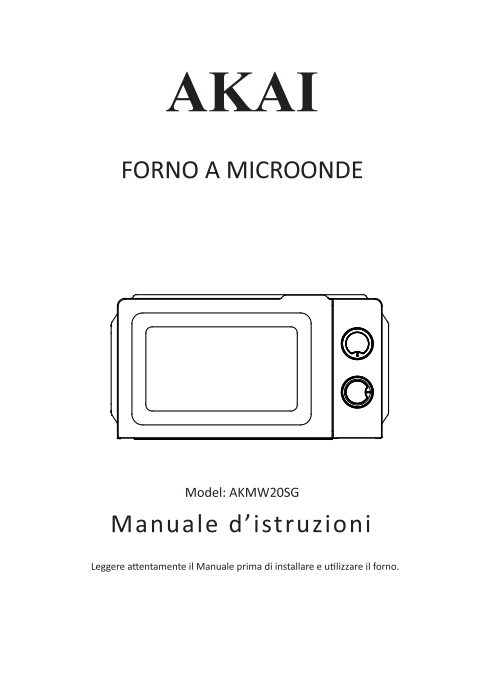 AKAI

FORNO A MICROONDE

Model: AKMW20SG

Manuale d’istruzioni

Leggere attentamente il Manuale prima di installare e utilizzare il forno.